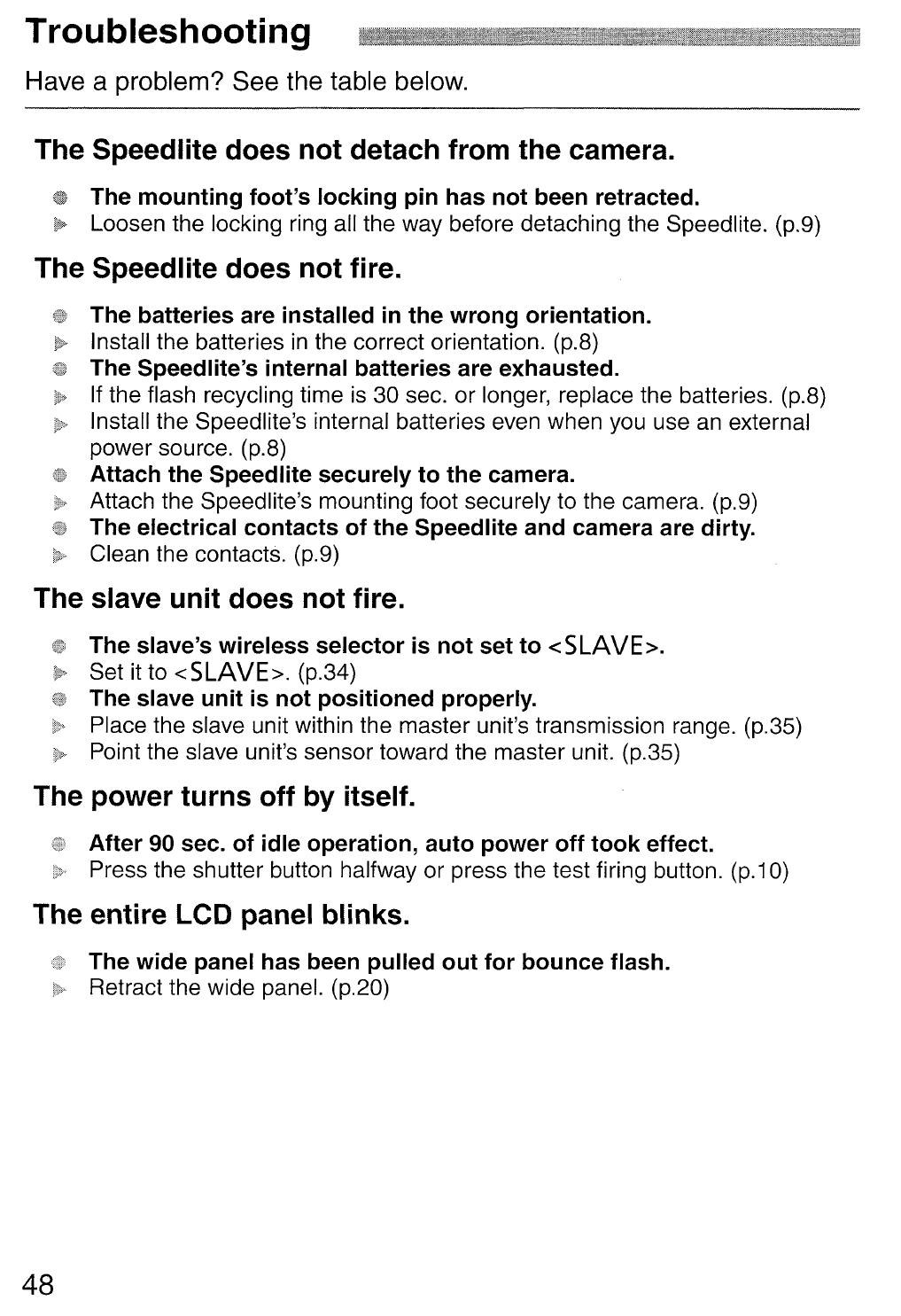 Troubleshooting

Have a problem? See the table below.

The Speedlite does not detach from the camera.

The mounting foot's locking pin has not been retracted.
Loosen the locking ring all the way before detaching the Speedlite. (p.9)

The Speedlite does not fire.

The batteries are installed in the wrong orientation.
Install the batteries in the correct orientation. (p.8)
The Speedlite's internal batteries are exhausted.
If the flash recycling time is 30 sec. or longer, replace the batteries. (p.8)
Install the Speedlite's internal batteries even when you use an external power source. (p.8)
Attach the Speedlite securely to the camera.
Attach the Speedlite's mounting foot securely to the camera. (p.9)
The electrical contacts of the Speedlite and camera are dirty.
Clean the contacts. (p.9)

The slave unit does not fire.

The slave's wireless selector is not set to <SLAVE>.
Set it to <SLAVE>. (p.34)
The slave unit is not positioned properly.
Place the slave unit within the master unit's transmission range. (p.35)
Point the slave unit's sensor toward the master unit. (p.35)

The power turns off by itself.

After 90 sec. of idle operation, auto power off took effect.
Press the shutter button halfway or press the test firing button. (p.10)

The entire LCD panel blinks.

The wide panel has been pulled out for bounce flash.
Retract the wide panel. (p.20)

48